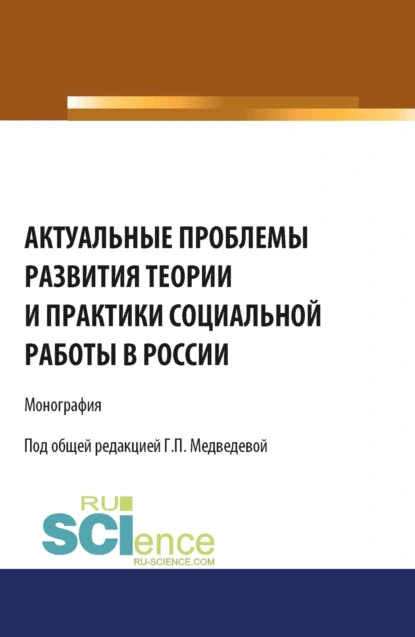 АКТУАЛЬНЫЕ ПРОБЛЕМЫ РАЗВИТИЯ ТЕОРИИ И ПРАКТИКИ СОЦИАЛЬНОЙ РАБОТЫ В РОССИИ

Монография

Под общей редакцией Г.П. Медведевой

RU SCIence
RU-SCIENCE.COM